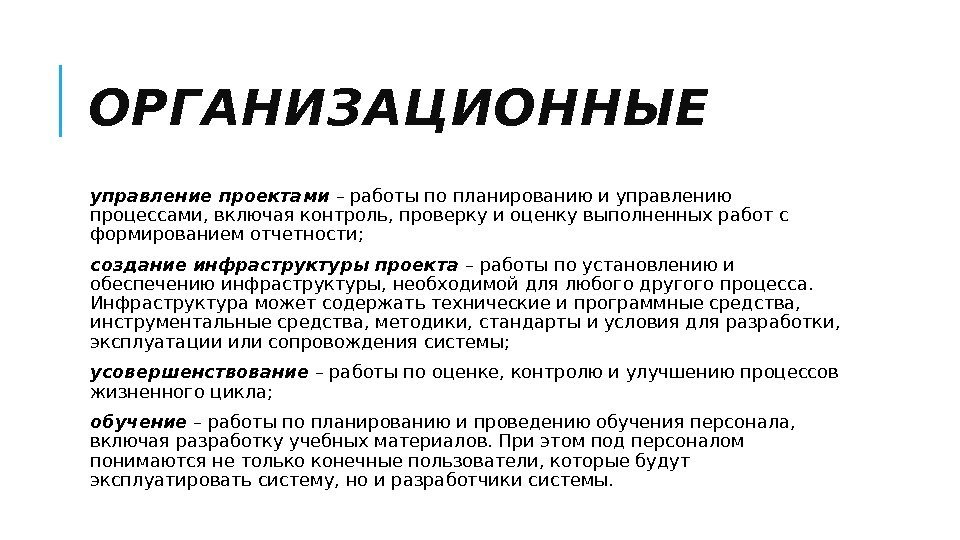 ОРГАНИЗАЦИОННЫЕ

управление проектами – работы по планированию и управлению процессами, включая контроль, проверку и оценку выполненных работ с формированием отчетности;

создание инфраструктуры проекта – работы по установлению и обеспечению инфраструктуры, необходимой для любого другого процесса. Инфраструктура может содержать технические и программные средства, инструментальные средства, методики, стандарты и условия для разработки, эксплуатации или сопровождения системы;

усовершенствование – работы по оценке, контролю и улучшению процессов жизненного цикла;

обучение – работы по планированию и проведению обучения персонала, включая разработку учебных материалов. При этом под персоналом понимаются не только конечные пользователи, которые будут эксплуатировать систему, но и разработчики системы.